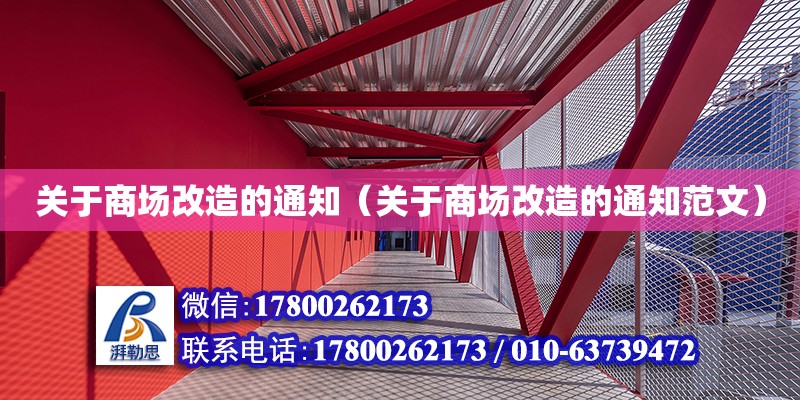 关于商场改造的通知（关于商场改造的通知范文）

湃勒思

微信：17800262173

联系电话：17800262173 / 010-63739472